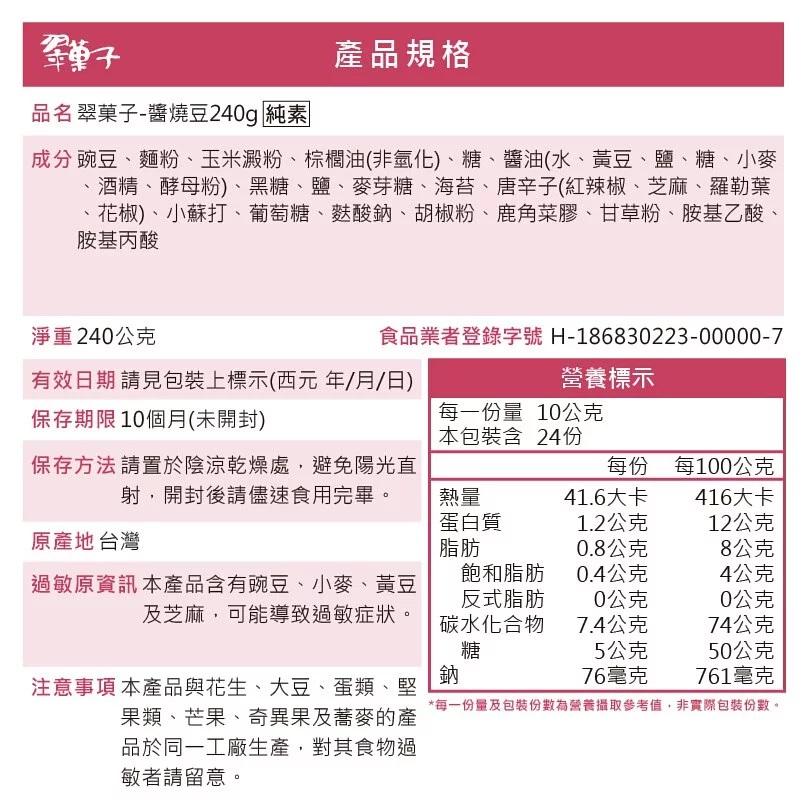 翠菓子

產品規格

品名 翠菓子-醬燒豆240g 純素

成分 豌豆、麵粉、玉米澱粉、棕櫚油(非氫化)、糖、醬油(水、黃豆、鹽、糖、小麥、酒精、酵母粉)、黑糖、鹽、麥芽糖、海苔、唐辛子(紅辣椒、芝麻、羅勒葉、花椒)、小蘇打、葡萄糖、麩酸鈉、胡椒粉、鹿角菜膠、甘草粉、胺基乙酸、胺基丙酸

淨重 240公克

食品業者登錄字號 H-186830223-00000-7

有效日期 請見包裝上標示(西元 年/月/日)

保存期限 10個月(未開封)

保存方法 請置於陰涼乾燥處，避免陽光直射，開封後請儘速食用完畢。

原產地 台灣

過敏原資訊 本產品含有豌豆、小麥、黃豆及芝麻，可能導致過敏症狀。

注意事項 本產品與花生、大豆、蛋類、堅果類、芒果、奇異果及蕎麥的產品於同一工廠生產，對其食物過敏者請留意。

營養標示

每一份量 10公克
本包裝含 24份

| | 每份 | 每100公克 |
|---|---|---|
| 熱量 | 41.6大卡 | 416大卡 |
| 蛋白質 | 1.2公克 | 12公克 |
| 脂肪 | 0.8公克 | 8公克 |
| 飽和脂肪 | 0.4公克 | 4公克 |
| 反式脂肪 | 0公克 | 0公克 |
| 碳水化合物 | 7.4公克 | 74公克 |
| 糖 | 5公克 | 50公克 |
| 鈉 | 76毫克 | 761毫克 |

*每一份量及包裝份數為營養攝取參考值，非實際包裝份數。